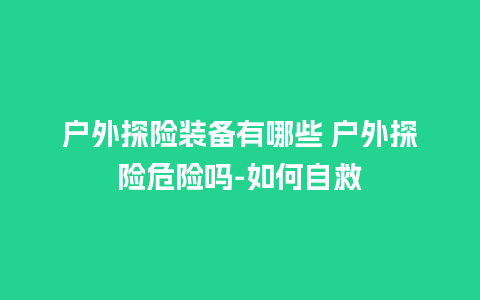 户外探险装备有哪些 户外探险危险吗-如何自救